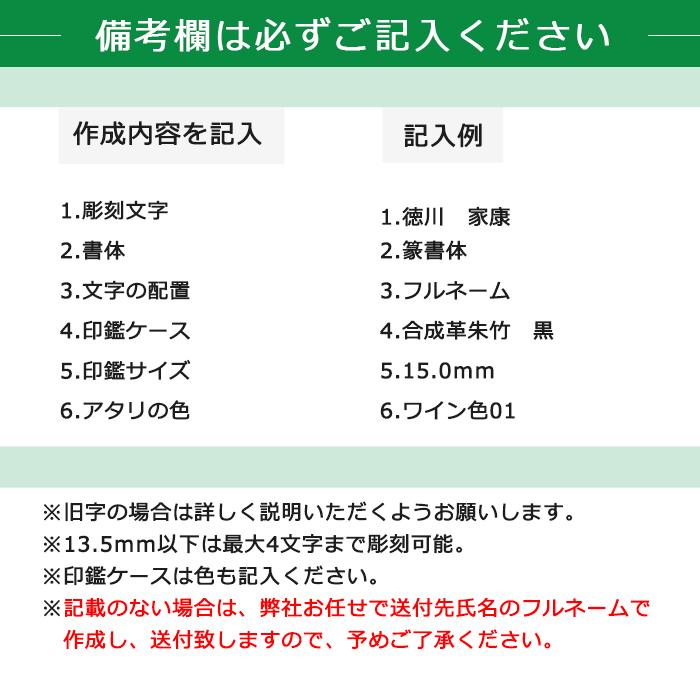 備考欄は必ずご記入ください

作成内容を記入

1.彫刻文字
2.書体
3.文字の配置
4.印鑑ケース
5.印鑑サイズ
6.アタリの色

記入例

1.徳川　家康
2.篆書体
3.フルネーム
4.合成革朱竹　黒
5.15.0mm
6.ワイン色01

※旧字の場合は詳しく説明いただくようお願いします。
※13.5mm以下は最大4文字まで彫刻可能。
※印鑑ケースは色も記入ください。
※記載のない場合は、弊社お任せで送付先氏名のフルネームで作成し、送付致しますので、予めご了承ください。